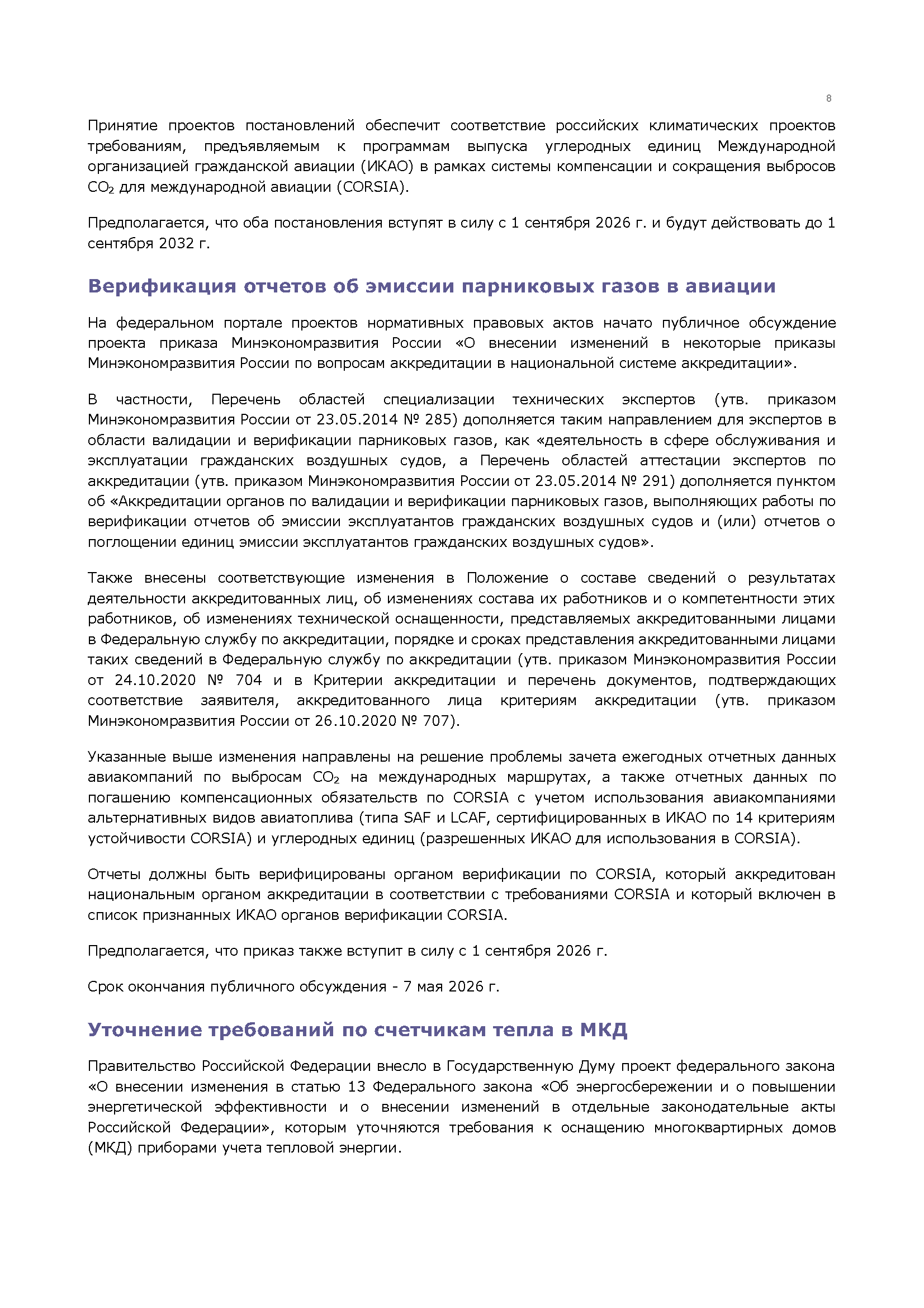 8

Принятие проектов постановлений обеспечит соответствие российских климатических проектов требованиям, предъявляемым к программам выпуска углеродных единиц Международной организацией гражданской авиации (ИКАО) в рамках системы компенсации и сокращения выбросов $CO_2$ для международной авиации (CORSIA).

Предполагается, что оба постановления вступят в силу с 1 сентября 2026 г. и будут действовать до 1 сентября 2032 г.

Верификация отчетов об эмиссии парниковых газов в авиации

На федеральном портале проектов нормативных правовых актов начато публичное обсуждение проекта приказа Минэкономразвития России «О внесении изменений в некоторые приказы Минэкономразвития России по вопросам аккредитации в национальной системе аккредитации».

В частности, Перечень областей специализации технических экспертов (утв. приказом Минэкономразвития России от 23.05.2014 № 285) дополняется таким направлением для экспертов в области валидации и верификации парниковых газов, как «деятельность в сфере обслуживания и эксплуатации гражданских воздушных судов, а Перечень областей аттестации экспертов по аккредитации (утв. приказом Минэкономразвития России от 23.05.2014 № 291) дополняется пунктом об «Аккредитации органов по валидации и верификации парниковых газов, выполняющих работы по верификации отчетов об эмиссии эксплуатантов гражданских воздушных судов и (или) отчетов о поглощении единиц эмиссии эксплуатантов гражданских воздушных судов».

Также внесены соответствующие изменения в Положение о составе сведений о результатах деятельности аккредитованных лиц, об изменениях состава их работников и о компетентности этих работников, об изменениях технической оснащенности, представляемых аккредитованными лицами в Федеральную службу по аккредитации, порядке и сроках представления аккредитованными лицами таких сведений в Федеральную службу по аккредитации (утв. приказом Минэкономразвития России от 24.10.2020 № 704 и в Критерии аккредитации и перечень документов, подтверждающих соответствие заявителя, аккредитованного лица критериям аккредитации (утв. приказом Минэкономразвития России от 26.10.2020 № 707).

Указанные выше изменения направлены на решение проблемы зачета ежегодных отчетных данных авиакомпаний по выбросам $CO_2$ на международных маршрутах, а также отчетных данных по погашению компенсационных обязательств по CORSIA с учетом использования авиакомпаниями альтернативных видов авиатоплива (типа SAF и LCAF, сертифицированных в ИКАО по 14 критериям устойчивости CORSIA) и углеродных единиц (разрешенных ИКАО для использования в CORSIA).

Отчеты должны быть верифицированы органом верификации по CORSIA, который аккредитован национальным органом аккредитации в соответствии с требованиями CORSIA и который включен в список признанных ИКАО органов верификации CORSIA.

Предполагается, что приказ также вступит в силу с 1 сентября 2026 г.

Срок окончания публичного обсуждения - 7 мая 2026 г.

Уточнение требований по счетчикам тепла в МКД

Правительство Российской Федерации внесло в Государственную Думу проект федерального закона «О внесении изменения в статью 13 Федерального закона «Об энергосбережении и о повышении энергетической эффективности и о внесении изменений в отдельные законодательные акты Российской Федерации», которым уточняются требования к оснащению многоквартирных домов (МКД) приборами учета тепловой энергии.